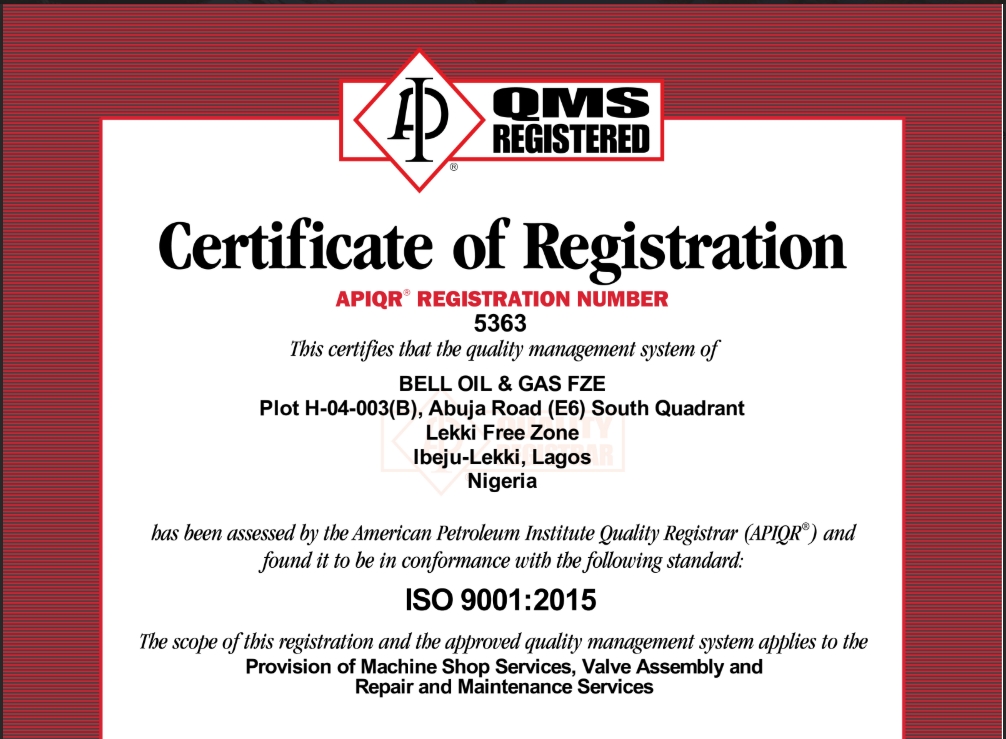 API® QMS REGISTERED

Certificate of Registration

APIQR® REGISTRATION NUMBER
5363

This certifies that the quality management system of

BELL OIL & GAS FZE
Plot H-04-003(B), Abuja Road (E6) South Quadrant
Lekki Free Zone
Ibeju-Lekki, Lagos
Nigeria

has been assessed by the American Petroleum Institute Quality Registrar (APIQR®) and found it to be in conformance with the following standard:

ISO 9001:2015

The scope of this registration and the approved quality management system applies to the
Provision of Machine Shop Services, Valve Assembly and Repair and Maintenance Services